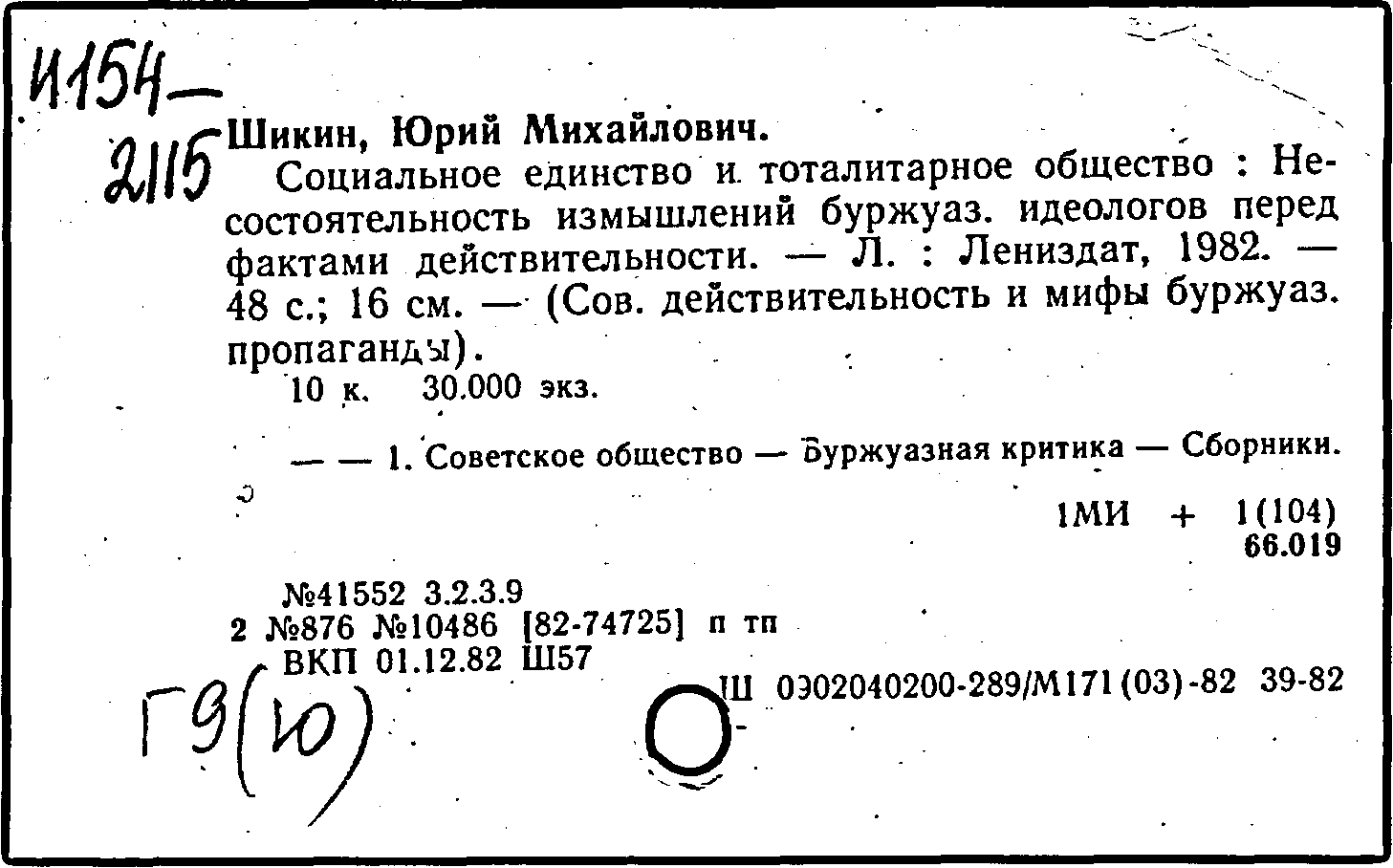 И154—
2115

Шикин, Юрий Михайлович.

Социальное единство и тоталитарное общество : Несостоятельность измышлений буржуаз. идеологов перед фактами действительности. — Л. : Лениздат, 1982. — 48 с.; 16 см. — (Сов. действительность и мифы буржуаз. пропаганды).

10 к. 30.000 экз.

— — 1. Советское общество — Буржуазная критика — Сборники.

1МИ + 1(104)
66.019

№41552 3.2.3.9
2 №876 №10486 [82-74725] п тп
ВКП 01.12.82 Ш57

Ш 0302040200-289/М171(03)-82 39-82

Г9(Ю)